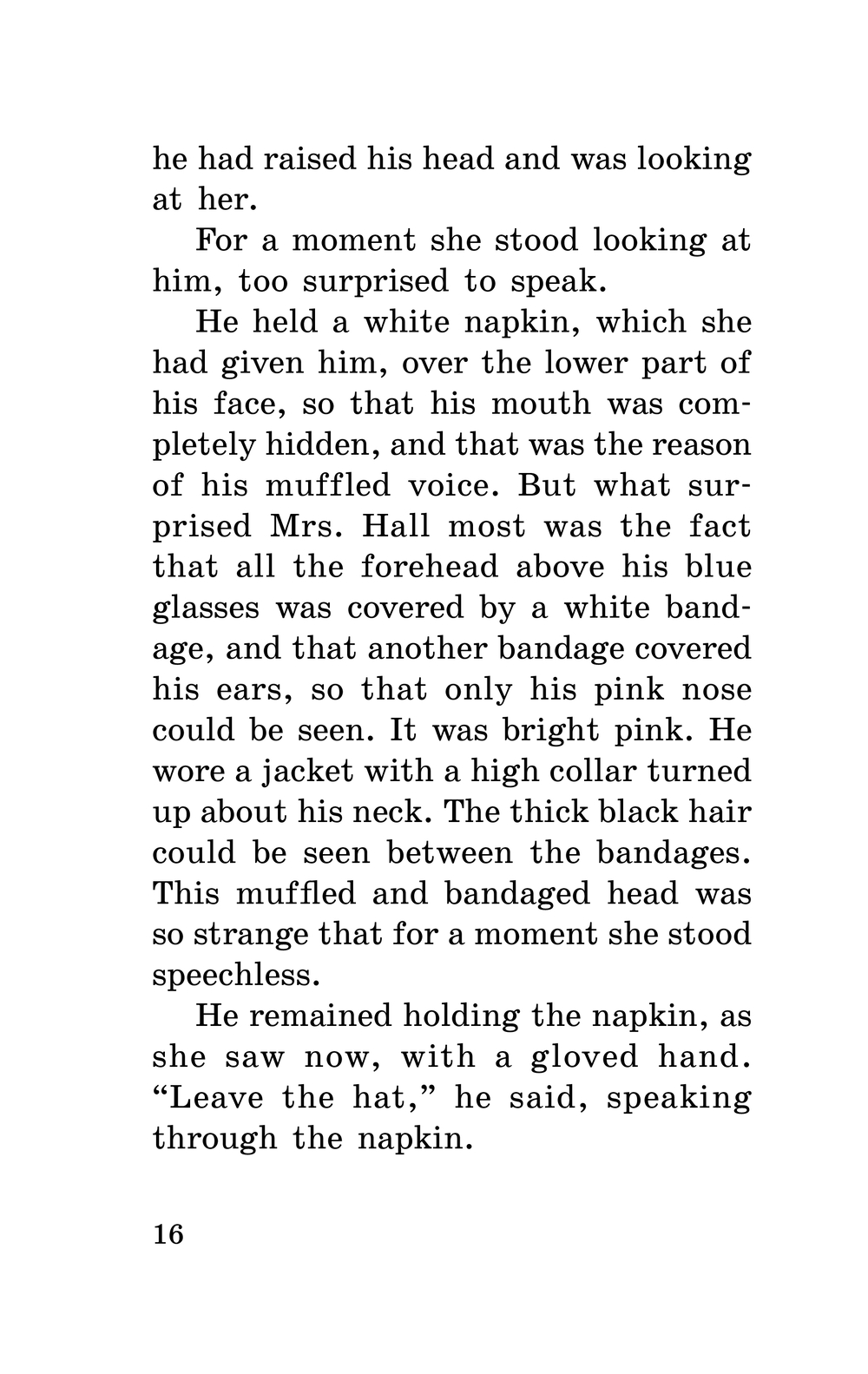 he had raised his head and was looking at her.

For a moment she stood looking at him, too surprised to speak.

He held a white napkin, which she had given him, over the lower part of his face, so that his mouth was completely hidden, and that was the reason of his muffled voice. But what surprised Mrs. Hall most was the fact that all the forehead above his blue glasses was covered by a white bandage, and that another bandage covered his ears, so that only his pink nose could be seen. It was bright pink. He wore a jacket with a high collar turned up about his neck. The thick black hair could be seen between the bandages. This muffled and bandaged head was so strange that for a moment she stood speechless.

He remained holding the napkin, as she saw now, with a gloved hand. "Leave the hat," he said, speaking through the napkin.

16